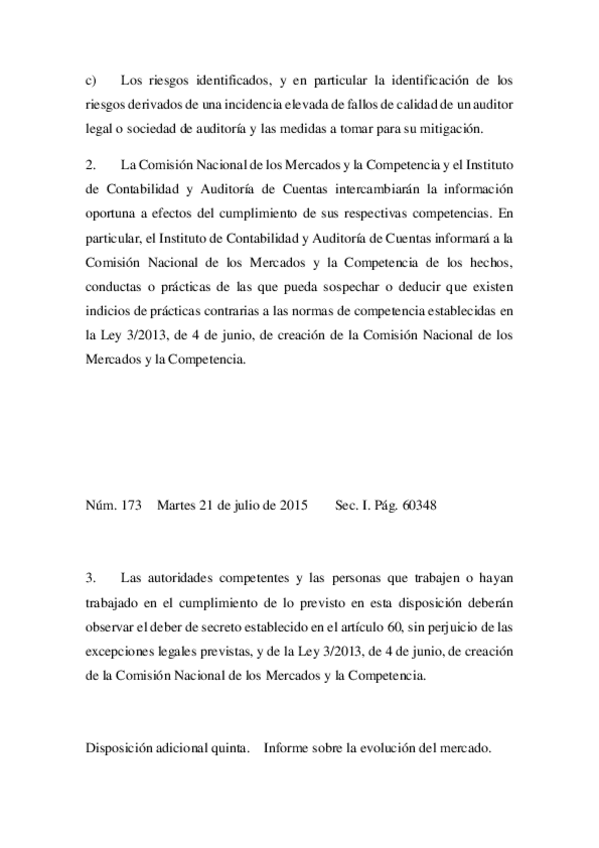 c) Los riesgos identificados, y en particular la identificación de los riesgos derivados de una incidencia elevada de fallos de calidad de un auditor legal o sociedad de auditoría y las medidas a tomar para su mitigación.

2. La Comisión Nacional de los Mercados y la Competencia y el Instituto de Contabilidad y Auditoría de Cuentas intercambiarán la información oportuna a efectos del cumplimiento de sus respectivas competencias. En particular, el Instituto de Contabilidad y Auditoría de Cuentas informará a la Comisión Nacional de los Mercados y la Competencia de los hechos, conductas o prácticas de las que pueda sospechar o deducir que existen indicios de prácticas contrarias a las normas de competencia establecidas en la Ley 3/2013, de 4 de junio, de creación de la Comisión Nacional de los Mercados y la Competencia.

Núm. 173 Martes 21 de julio de 2015 Sec. I. Pág. 60348

3. Las autoridades competentes y las personas que trabajen o hayan trabajado en el cumplimiento de lo previsto en esta disposición deberán observar el deber de secreto establecido en el artículo 60, sin perjuicio de las excepciones legales previstas, y de la Ley 3/2013, de 4 de junio, de creación de la Comisión Nacional de los Mercados y la Competencia.

Disposición adicional quinta. Informe sobre la evolución del mercado.